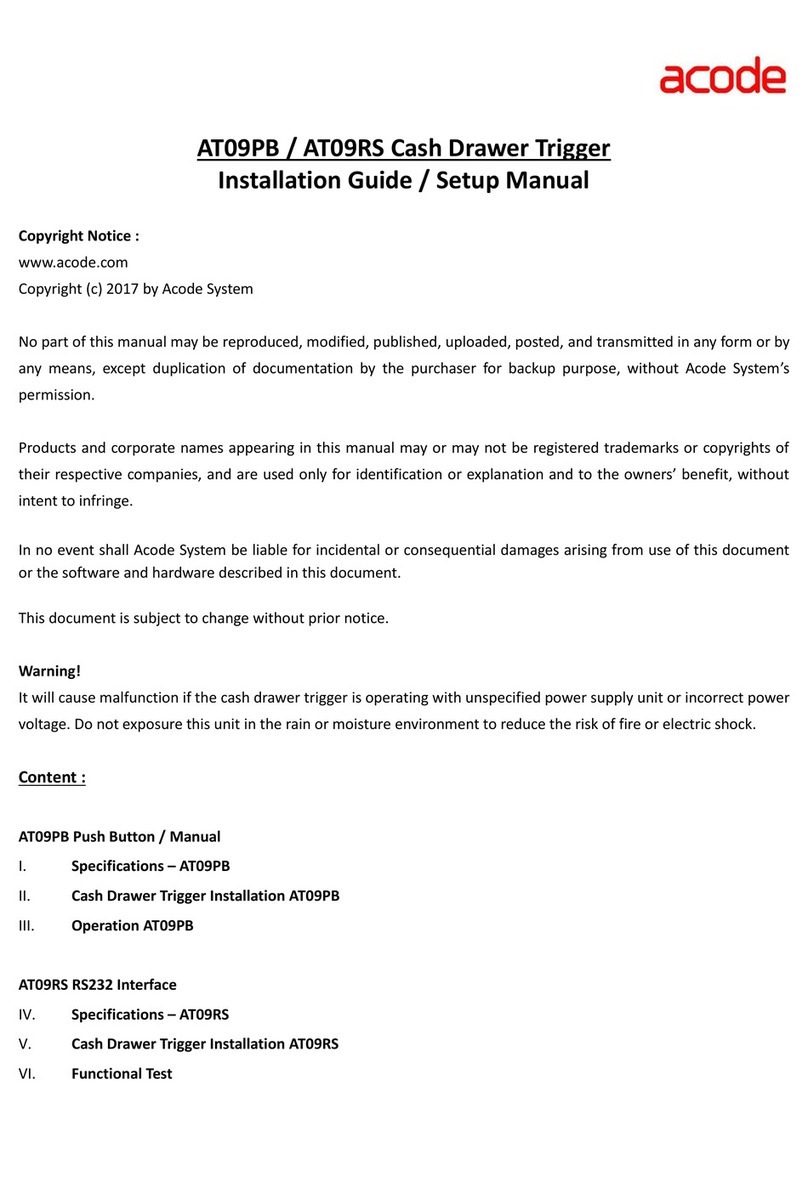 acode

AT09PB / AT09RS Cash Drawer Trigger
Installation Guide / Setup Manual

Copyright Notice :
www.acode.com
Copyright (c) 2017 by Acode System

No part of this manual may be reproduced, modified, published, uploaded, posted, and transmitted in any form or by any means, except duplication of documentation by the purchaser for backup purpose, without Acode System's permission.

Products and corporate names appearing in this manual may or may not be registered trademarks or copyrights of their respective companies, and are used only for identification or explanation and to the owners' benefit, without intent to infringe.

In no event shall Acode System be liable for incidental or consequential damages arising from use of this document or the software and hardware described in this document.

This document is subject to change without prior notice.

Warning!
It will cause malfunction if the cash drawer trigger is operating with unspecified power supply unit or incorrect power voltage. Do not exposure this unit in the rain or moisture environment to reduce the risk of fire or electric shock.

Content :

AT09PB Push Button / Manual
I. Specifications – AT09PB
II. Cash Drawer Trigger Installation AT09PB
III. Operation AT09PB

AT09RS RS232 Interface
IV. Specifications – AT09RS
V. Cash Drawer Trigger Installation AT09RS
VI. Functional Test